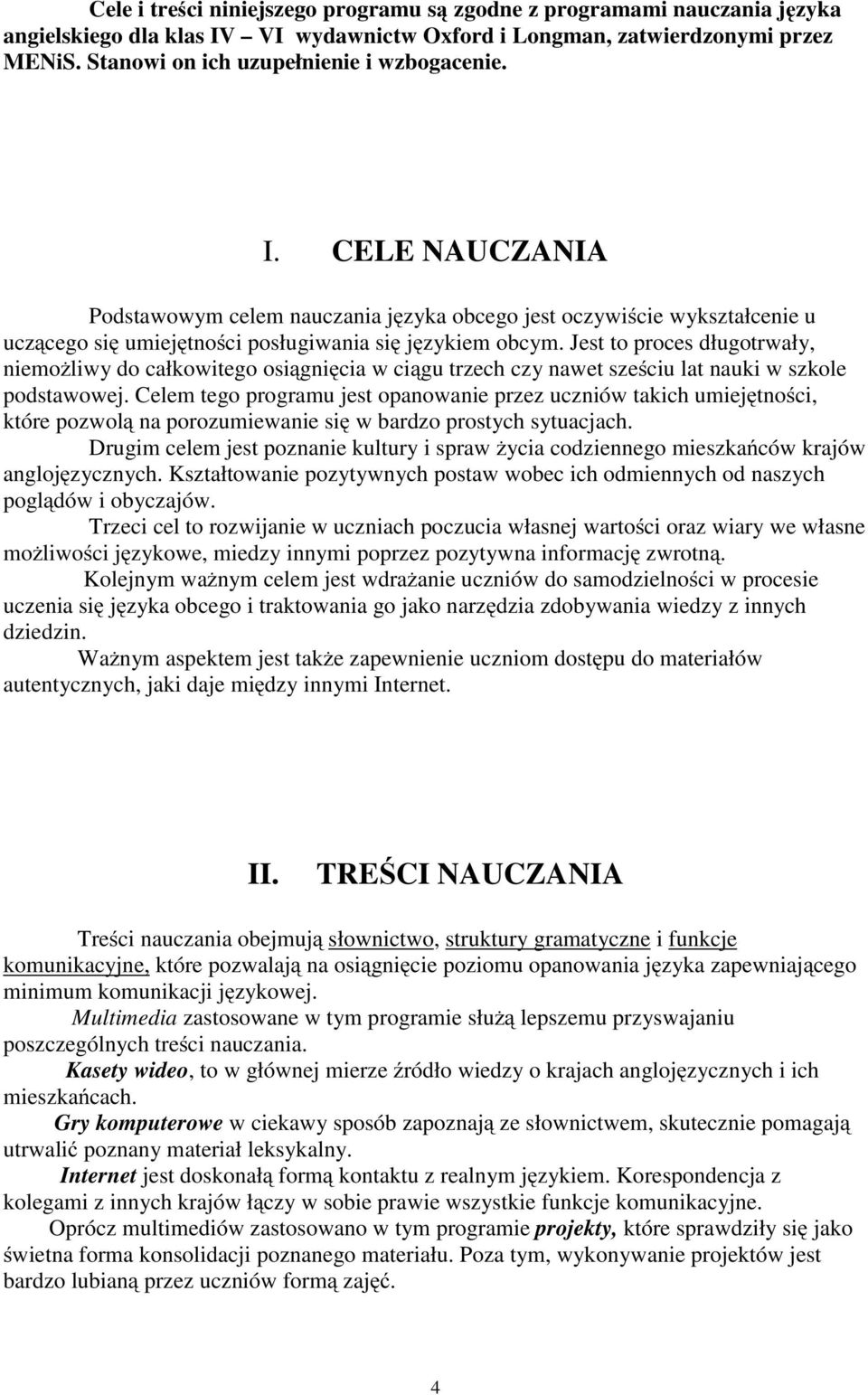 Cele i treści niniejszego programu są zgodne z programami nauczania języka angielskiego dla klas IV – VI wydawnictw Oxford i Longman, zatwierdzonymi przez MENiS. Stanowi on ich uzupełnienie i wzbogacenie.

I. CELE NAUCZANIA

Podstawowym celem nauczania języka obcego jest oczywiście wykształcenie u uczącego się umiejętności posługiwania się językiem obcym. Jest to proces długotrwały, niemożliwy do całkowitego osiągnięcia w ciągu trzech czy nawet sześciu lat nauki w szkole podstawowej. Celem tego programu jest opanowanie przez uczniów takich umiejętności, które pozwolą na porozumiewanie się w bardzo prostych sytuacjach.

Drugim celem jest poznanie kultury i spraw życia codziennego mieszkańców krajów anglojęzycznych. Kształtowanie pozytywnych postaw wobec ich odmiennych od naszych poglądów i obyczajów.

Trzeci cel to rozwijanie w uczniach poczucia własnej wartości oraz wiary we własne możliwości językowe, miedzy innymi poprzez pozytywna informację zwrotną.

Kolejnym ważnym celem jest wdrażanie uczniów do samodzielności w procesie uczenia się języka obcego i traktowania go jako narzędzia zdobywania wiedzy z innych dziedzin.

Ważnym aspektem jest także zapewnienie uczniom dostępu do materiałów autentycznych, jaki daje między innymi Internet.

II. TREŚCI NAUCZANIA

Treści nauczania obejmują słownictwo, struktury gramatyczne i funkcje komunikacyjne, które pozwalają na osiągnięcie poziomu opanowania języka zapewniającego minimum komunikacji językowej.

Multimedia zastosowane w tym programie służą lepszemu przyswajaniu poszczególnych treści nauczania.

Kasety wideo, to w głównej mierze źródło wiedzy o krajach anglojęzycznych i ich mieszkańcach.

Gry komputerowe w ciekawy sposób zapoznają ze słownictwem, skutecznie pomagają utrwalić poznany materiał leksykalny.

Internet jest doskonałą formą kontaktu z realnym językiem. Korespondencja z kolegami z innych krajów łączy w sobie prawie wszystkie funkcje komunikacyjne.

Oprócz multimediów zastosowano w tym programie projekty, które sprawdziły się jako świetna forma konsolidacji poznanego materiału. Poza tym, wykonywanie projektów jest bardzo lubianą przez uczniów formą zajęć.

4